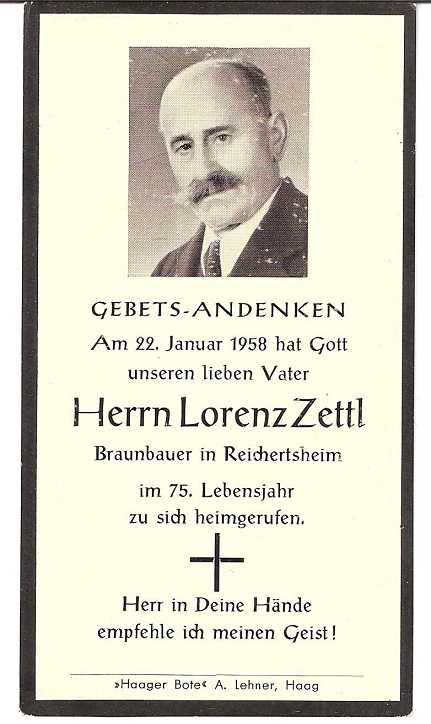 GEBETS-ANDENKEN

Am 22. Januar 1958 hat Gott unseren lieben Vater

Herrn Lorenz Zettl

Braunbauer in Reichertsheim

im 75. Lebensjahr zu sich heimgerufen.

Herr in Deine Hände empfehle ich meinen Geist!

»Haager Bote« A. Lehner, Haag